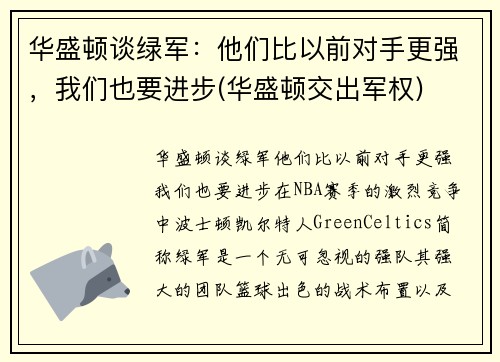 华盛顿谈绿军：他们比以前对手更强，我们也要进步(华盛顿交出军权)

华盛顿谈绿军他们比以前对手更强我们也要进步在NBA赛季的激烈竞争中波士顿凯尔特人GreenCeltics简称绿军是一个无可忽视的强队其强大的团队篮球出色的战术布置以及